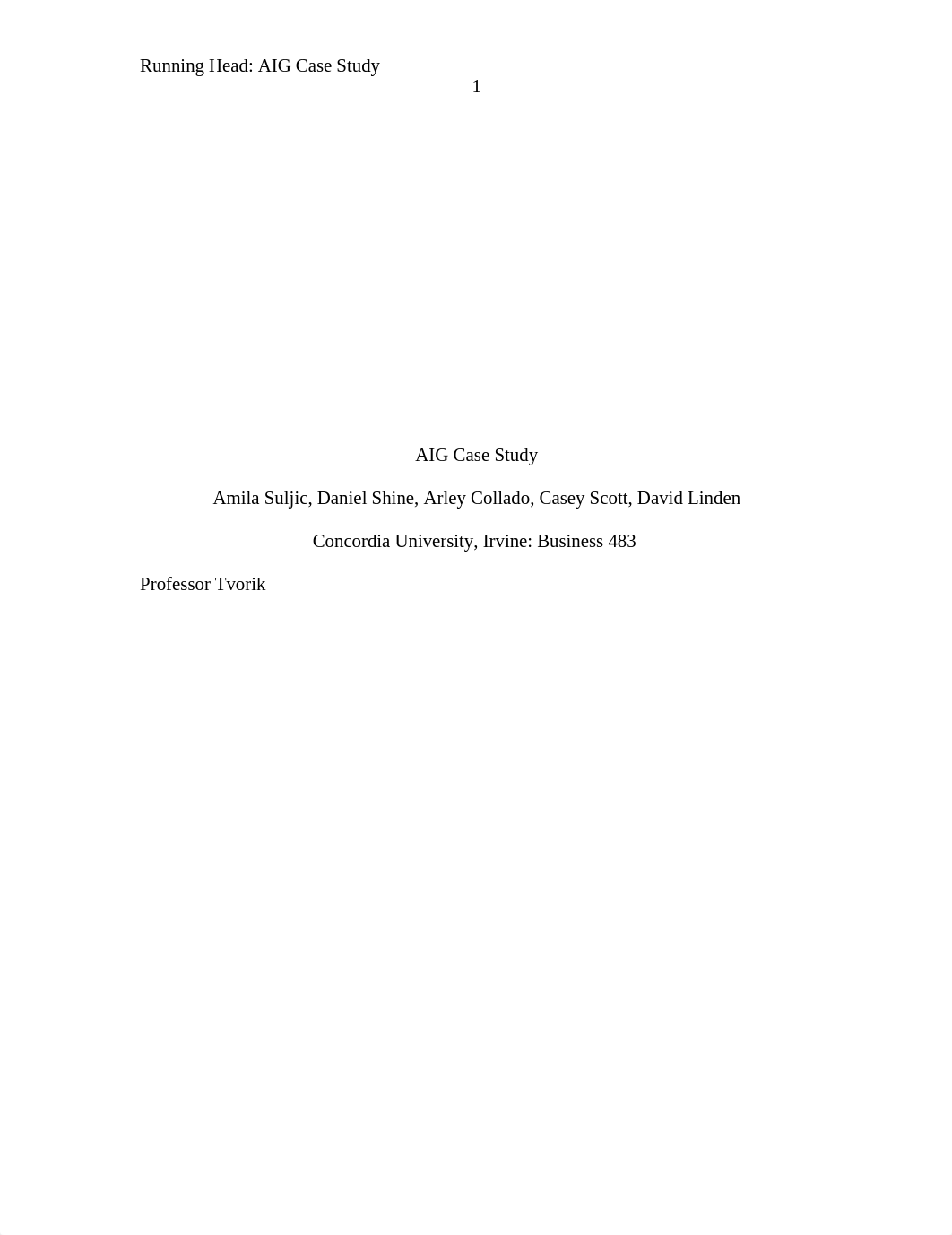 Running Head: AIG Case Study
1

AIG Case Study

Amila Suljic, Daniel Shine, Arley Collado, Casey Scott, David Linden

Concordia University, Irvine: Business 483

Professor Tvorik